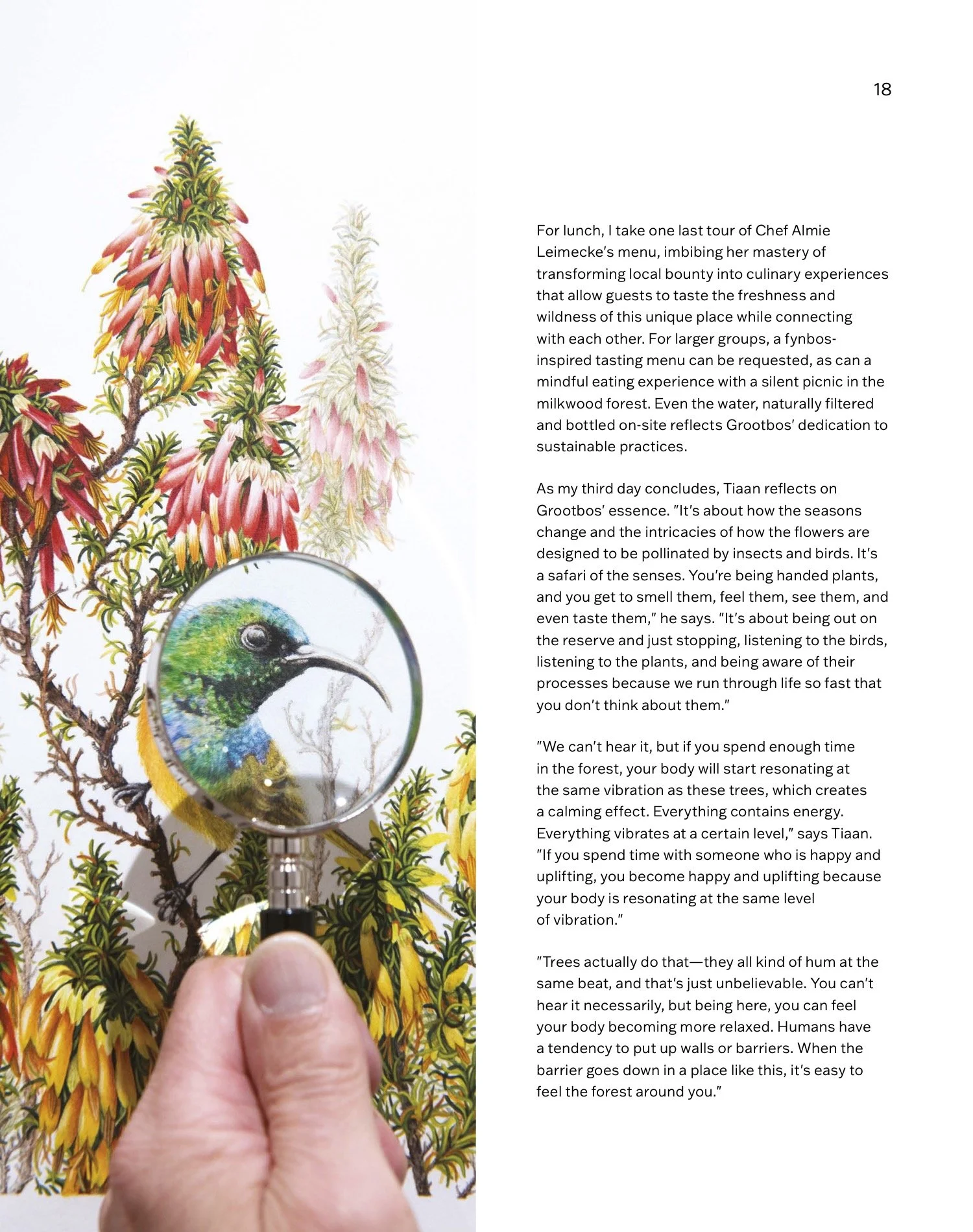 18

For lunch, I take one last tour of Chef Almie Leimecke's menu, imbibing her mastery of transforming local bounty into culinary experiences that allow guests to taste the freshness and wildness of this unique place while connecting with each other. For larger groups, a fynbos-inspired tasting menu can be requested, as can a mindful eating experience with a silent picnic in the milkwood forest. Even the water, naturally filtered and bottled on-site reflects Grootbos' dedication to sustainable practices.

As my third day concludes, Tiaan reflects on Grootbos' essence. "It's about how the seasons change and the intricacies of how the flowers are designed to be pollinated by insects and birds. It's a safari of the senses. You're being handed plants, and you get to smell them, feel them, see them, and even taste them," he says. "It's about being out on the reserve and just stopping, listening to the birds, listening to the plants, and being aware of their processes because we run through life so fast that you don't think about them."

"We can't hear it, but if you spend enough time in the forest, your body will start resonating at the same vibration as these trees, which creates a calming effect. Everything contains energy. Everything vibrates at a certain level," says Tiaan. "If you spend time with someone who is happy and uplifting, you become happy and uplifting because your body is resonating at the same level of vibration."

"Trees actually do that—they all kind of hum at the same beat, and that's just unbelievable. You can't hear it necessarily, but being here, you can feel your body becoming more relaxed. Humans have a tendency to put up walls or barriers. When the barrier goes down in a place like this, it's easy to feel the forest around you."